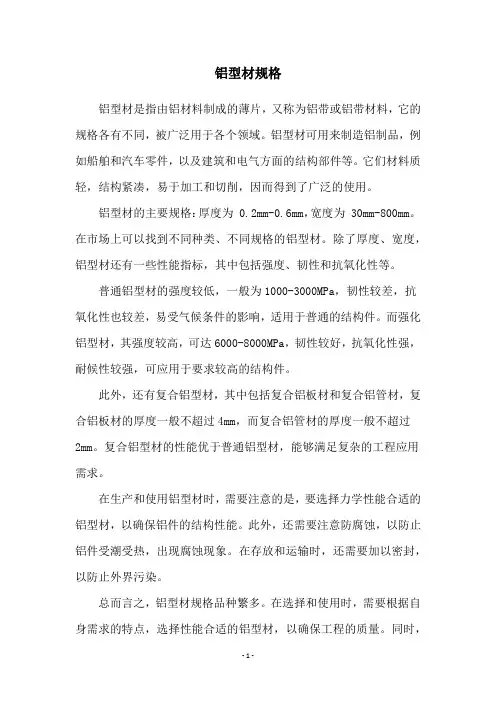 铝型材规格

铝型材是指由铝材料制成的薄片，又称为铝带或铝带材料，它的规格各有不同，被广泛用于各个领域。铝型材可用来制造铝制品，例如船舶和汽车零件，以及建筑和电气方面的结构部件等。它们材料质轻，结构紧凑，易于加工和切削，因而得到了广泛的使用。

铝型材的主要规格：厚度为 0.2mm-0.6mm，宽度为 30mm-800mm。在市场上可以找到不同种类、不同规格的铝型材。除了厚度、宽度，铝型材还有一些性能指标，其中包括强度、韧性和抗氧化性等。

普通铝型材的强度较低，一般为1000-3000MPa，韧性较差，抗氧化性也较差，易受气候条件的影响，适用于普通的结构件。而强化铝型材，其强度较高，可达6000-8000MPa，韧性较好，抗氧化性强，耐候性较强，可应用于要求较高的结构件。

此外，还有复合铝型材，其中包括复合铝板材和复合铝管材，复合铝板材的厚度一般不超过4mm，而复合铝管材的厚度一般不超过2mm。复合铝型材的性能优于普通铝型材，能够满足复杂的工程应用需求。

在生产和使用铝型材时，需要注意的是，要选择力学性能合适的铝型材，以确保铝件的结构性能。此外，还需要注意防腐蚀，以防止铝件受潮受热，出现腐蚀现象。在存放和运输时，还需要加以密封，以防止外界污染。

总而言之，铝型材规格品种繁多。在选择和使用时，需要根据自身需求的特点，选择性能合适的铝型材，以确保工程的质量。同时，

- 1 -